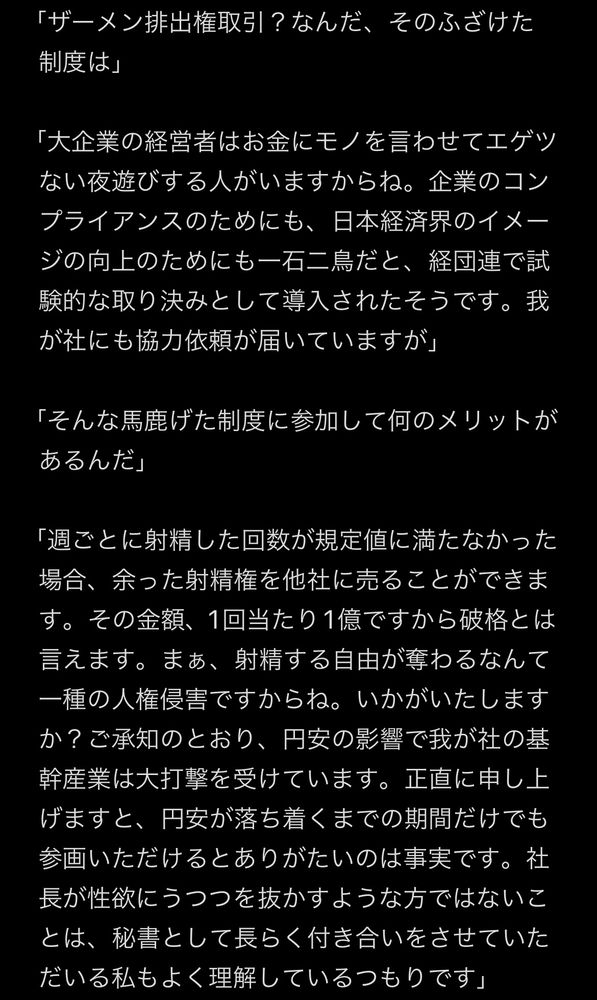 「ザーメン排出権取引？なんだ、そのふざけた制度は」

「大企業の経営者はお金にモノを言わせてエゲツない夜遊びする人がいますからね。企業のコンプライアンスのためにも、日本経済界のイメージの向上のためにも一石二鳥だと、経団連で試験的な取り決みとして導入されたそうです。我が社にも協力依頼が届いていますが」

「そんな馬鹿げた制度に参加して何のメリットがあるんだ」

「週ごとに射精した回数が規定値に満たなかった場合、余った射精権を他社に売ることができます。その金額、1回当たり1億ですから破格とは言えます。まぁ、射精する自由が奪わるなんて一種の人権侵害ですからね。いかがいたしますか？ご承知のとおり、円安の影響で我が社の基幹産業は大打撃を受けています。正直に申し上げますと、円安が落ち着くまでの期間だけでも参画いただけるとありがたいのは事実です。社長が性欲にうつつを抜かすような方ではないことは、秘書として長らく付き合いをさせていただいる私もよく理解しているつもりです」